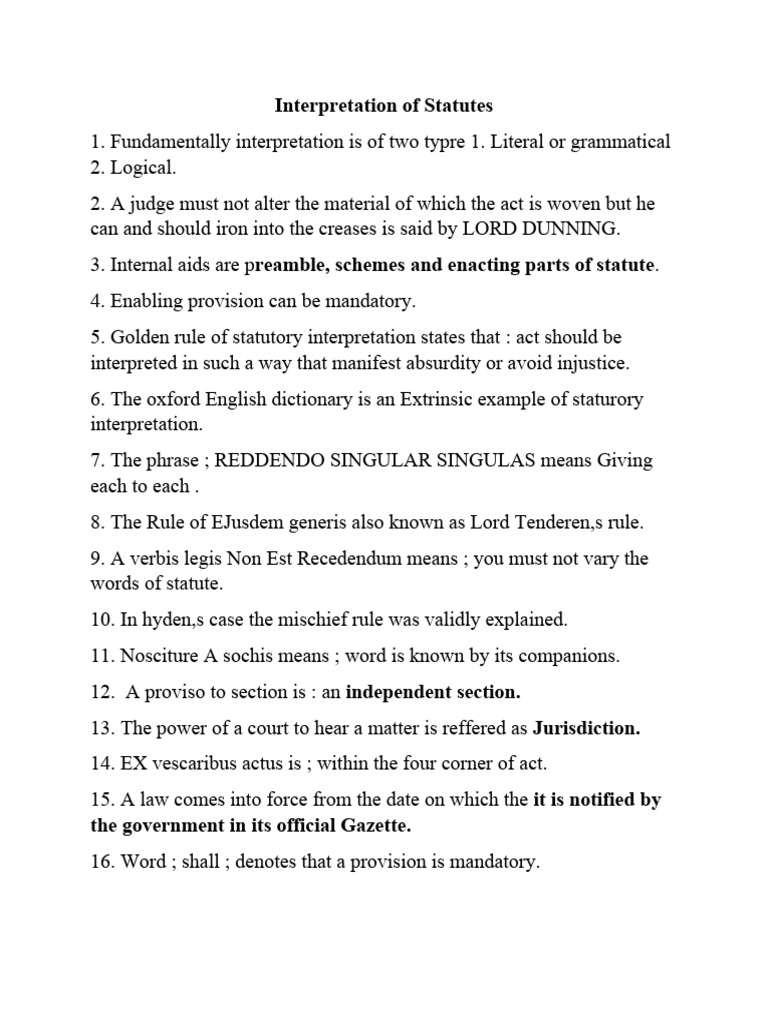 Interpretation of Statutes

1. Fundamentally interpretation is of two typre 1. Literal or grammatical 2. Logical.

2. A judge must not alter the material of which the act is woven but he can and should iron into the creases is said by LORD DUNNING.

3. Internal aids are preamble, schemes and enacting parts of statute.

4. Enabling provision can be mandatory.

5. Golden rule of statutory interpretation states that : act should be interpreted in such a way that manifest absurdity or avoid injustice.

6. The oxford English dictionary is an Extrinsic example of staturory interpretation.

7. The phrase ; REDDENDO SINGULAR SINGULAS means Giving each to each .

8. The Rule of EJusdem generis also known as Lord Tenderen,s rule.

9. A verbis legis Non Est Recedendum means ; you must not vary the words of statute.

10. In hyden,s case the mischief rule was validly explained.

11. Nosciture A sochis means ; word is known by its companions.

12. A proviso to section is : an independent section.

13. The power of a court to hear a matter is reffered as Jurisdiction.

14. EX vescaribus actus is ; within the four corner of act.

15. A law comes into force from the date on which the it is notified by the government in its official Gazette.

16. Word ; shall ; denotes that a provision is mandatory.